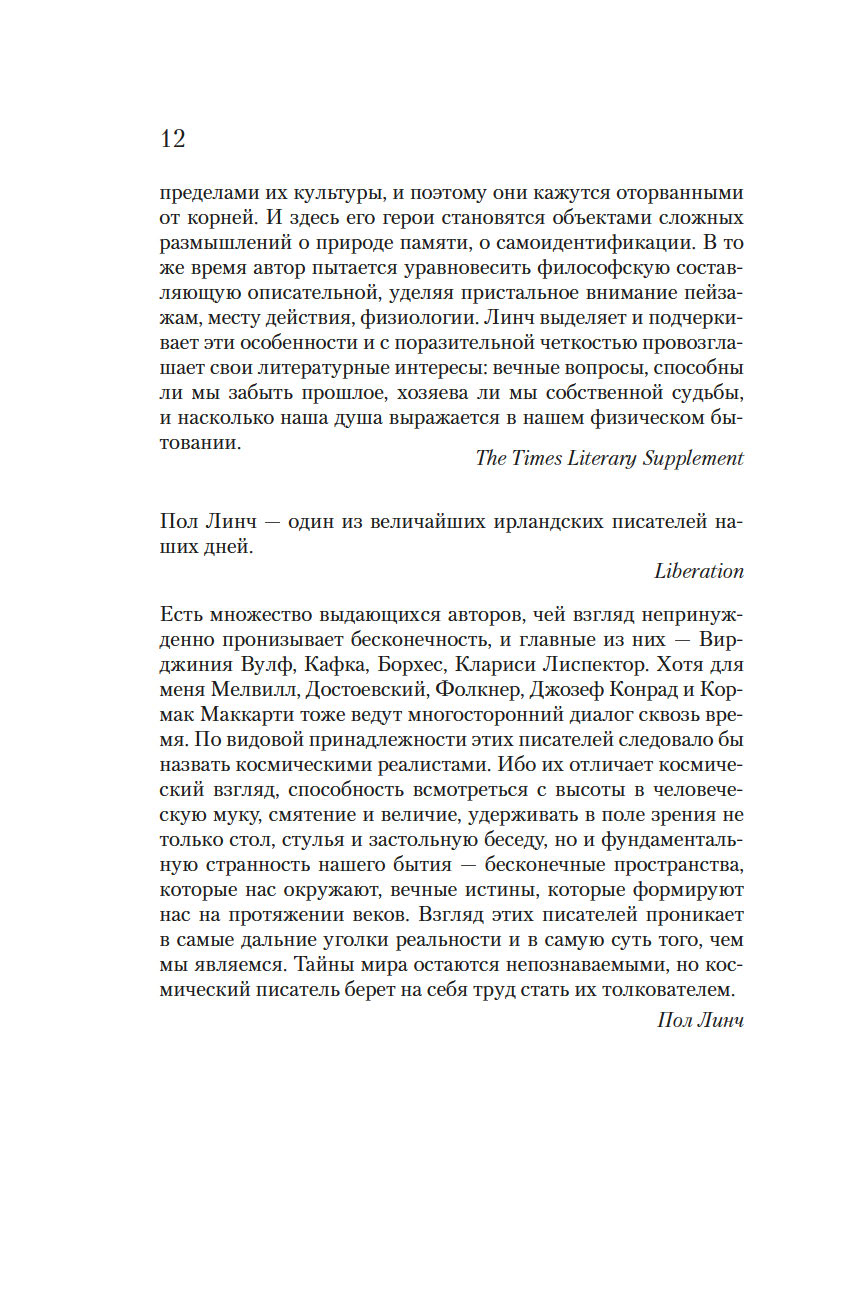 12

пределами их культуры, и поэтому они кажутся оторванными от корней. И здесь его герои становятся объектами сложных размышлений о природе памяти, о самоидентификации. В то же время автор пытается уравновесить философскую составляющую описательной, уделяя пристальное внимание пейзажам, месту действия, физиологии. Линч выделяет и подчеркивает эти особенности и с поразительной четкостью провозглашает свои литературные интересы: вечные вопросы, способны ли мы забыть прошлое, хозяева ли мы собственной судьбы, и насколько наша душа выражается в нашем физическом бытовании.

The Times Literary Supplement

Пол Линч — один из величайших ирландских писателей наших дней.

Liberation

Есть множество выдающихся авторов, чей взгляд непринужденно пронизывает бесконечность, и главные из них — Вирджиния Вулф, Кафка, Борхес, Клариси Лиспектор. Хотя для меня Мелвилл, Достоевский, Фолкнер, Джозеф Конрад и Кормак Маккарти тоже ведут многосторонний диалог сквозь время. По видовой принадлежности этих писателей следовало бы назвать космическими реалистами. Ибо их отличает космический взгляд, способность всмотреться с высоты в человеческую муку, смятение и величие, удерживать в поле зрения не только стол, стулья и застольную беседу, но и фундаментальную странность нашего бытия — бесконечные пространства, которые нас окружают, вечные истины, которые формируют нас на протяжении веков. Взгляд этих писателей проникает в самые дальние уголки реальности и в самую суть того, чем мы являемся. Тайны мира остаются непознаваемыми, но космический писатель берет на себя труд стать их толкователем.

Пол Линч